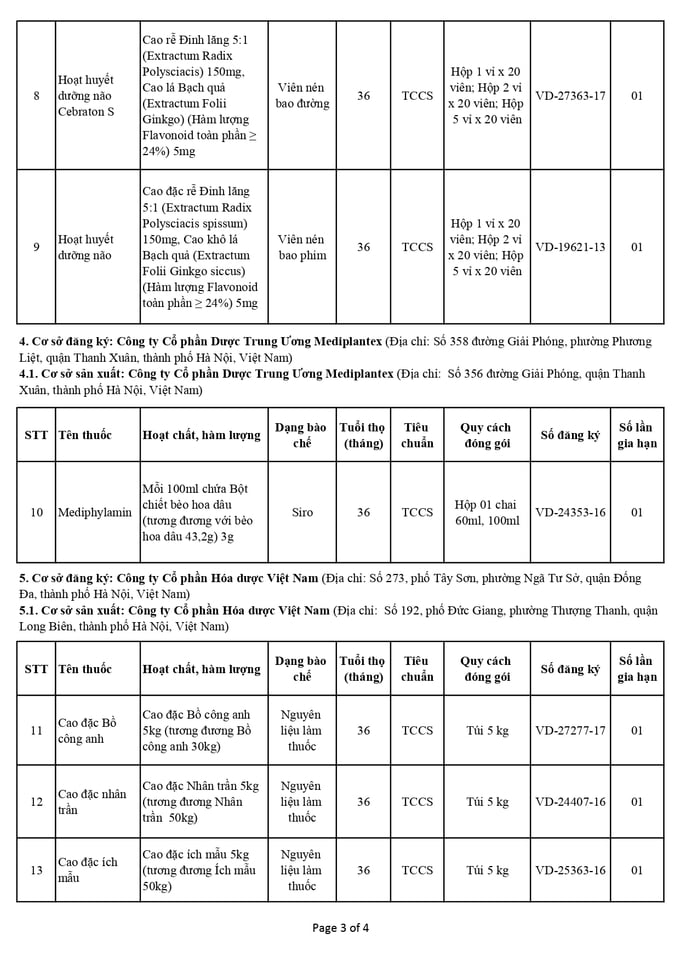 | 8 | Hoạt huyết dưỡng não Cebraton S | Cao rễ Đinh lăng 5:1 (Extractum Radix Polysciacis) 150mg, Cao lá Bạch quả (Extractum Folii Ginkgo) (Hàm lượng Flavonoid toàn phần ≥ 24%) 5mg | Viên nén bao đường | 36 | TCCS | Hộp 1 vỉ x 20 viên; Hộp 2 vỉ x 20 viên; Hộp 5 vỉ x 20 viên | VD-27363-17 | 01 |
|---|---|---|---|---|---|---|---|---|
| 9 | Hoạt huyết dưỡng não | Cao đặc rễ Đinh lăng 5:1 (Extractum Radix Polysciacis spissum) 150mg, Cao khô lá Bạch quả (Extractum Folii Ginkgo siccus) (Hàm lượng Flavonoid toàn phần ≥ 24%) 5mg | Viên nén bao phim | 36 | TCCS | Hộp 1 vỉ x 20 viên; Hộp 2 vỉ x 20 viên; Hộp 5 vỉ x 20 viên | VD-19621-13 | 01 |

4. Cơ sở đăng ký: Công ty Cổ phần Dược Trung Ương Mediplantex (Địa chỉ: Số 358 đường Giải Phóng, phường Phương Liệt, quận Thanh Xuân, thành phố Hà Nội, Việt Nam)
4.1. Cơ sở sản xuất: Công ty Cổ phần Dược Trung Ương Mediplantex (Địa chỉ: Số 356 đường Giải Phóng, quận Thanh Xuân, thành phố Hà Nội, Việt Nam)

| STT | Tên thuốc | Hoạt chất, hàm lượng | Dạng bào chế | Tuổi thọ (tháng) | Tiêu chuẩn | Quy cách đóng gói | Số đăng ký | Số lần gia hạn |
|---|---|---|---|---|---|---|---|---|
| 10 | Mediphylamin | Mỗi 100ml chứa Bột chiết bèo hoa dâu (tương đương với bèo hoa dâu 43,2g) 3g | Siro | 36 | TCCS | Hộp 01 chai 60ml, 100ml | VD-24353-16 | 01 |

5. Cơ sở đăng ký: Công ty Cổ phần Hóa dược Việt Nam (Địa chỉ: Số 273, phố Tây Sơn, phường Ngã Tư Sở, quận Đống Đa, thành phố Hà Nội, Việt Nam)
5.1. Cơ sở sản xuất: Công ty Cổ phần Hóa dược Việt Nam (Địa chỉ: Số 192, phố Đức Giang, phường Thượng Thanh, quận Long Biên, thành phố Hà Nội, Việt Nam)

| STT | Tên thuốc | Hoạt chất, hàm lượng | Dạng bào chế | Tuổi thọ (tháng) | Tiêu chuẩn | Quy cách đóng gói | Số đăng ký | Số lần gia hạn |
|---|---|---|---|---|---|---|---|---|
| 11 | Cao đặc Bồ công anh | Cao đặc Bồ công anh 5kg (tương đương Bồ công anh 30kg) | Nguyên liệu làm thuốc | 36 | TCCS | Túi 5 kg | VD-27277-17 | 01 |
| 12 | Cao đặc nhân trần | Cao đặc Nhân trần 5kg (tương đương Nhân trần 50kg) | Nguyên liệu làm thuốc | 36 | TCCS | Túi 5 kg | VD-24407-16 | 01 |
| 13 | Cao đặc ích mẫu | Cao đặc ích mẫu 5kg (tương đương Ích mẫu 50kg) | Nguyên liệu làm thuốc | 36 | TCCS | Túi 5 kg | VD-25363-16 | 01 |

Page 3 of 4